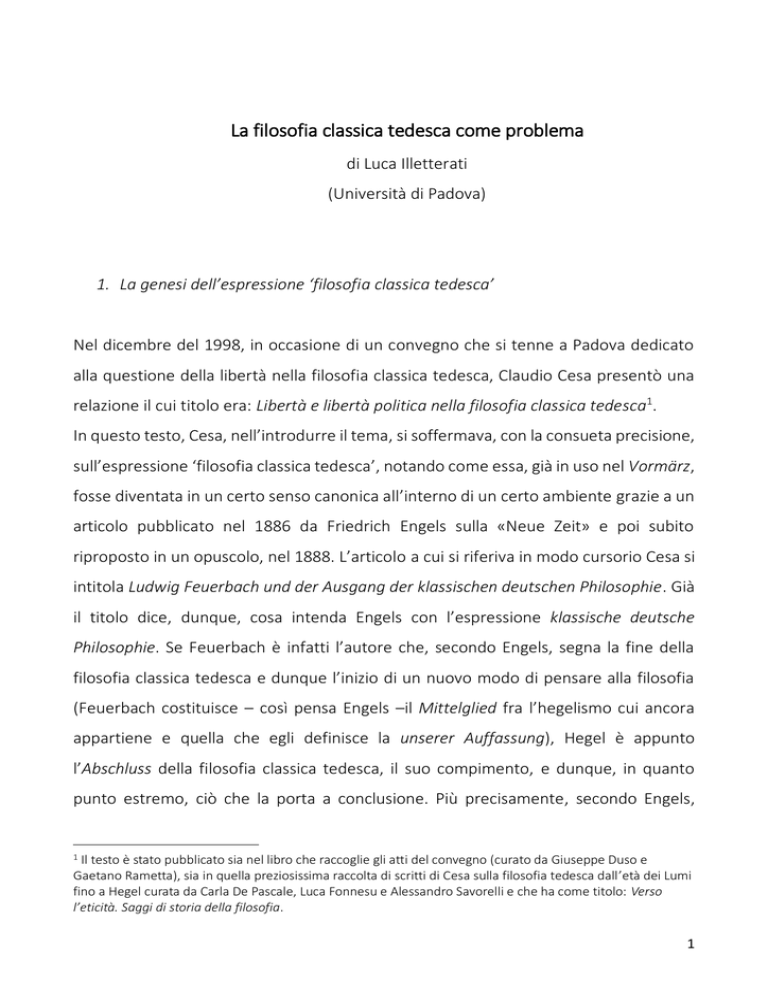 La filosofia classica tedesca come problema

di Luca Illetterati

(Università di Padova)

1. La genesi dell'espressione 'filosofia classica tedesca'

Nel dicembre del 1998, in occasione di un convegno che si tenne a Padova dedicato alla questione della libertà nella filosofia classica tedesca, Claudio Cesa presentò una relazione il cui titolo era: Libertà e libertà politica nella filosofia classica tedesca$^1$.
In questo testo, Cesa, nell'introdurre il tema, si soffermava, con la consueta precisione, sull'espressione 'filosofia classica tedesca', notando come essa, già in uso nel Vormärz, fosse diventata in un certo senso canonica all'interno di un certo ambiente grazie a un articolo pubblicato nel 1886 da Friedrich Engels sulla «Neue Zeit» e poi subito riproposto in un opuscolo, nel 1888. L'articolo a cui si riferiva in modo cursorio Cesa si intitola Ludwig Feuerbach und der Ausgang der klassischen deutschen Philosophie. Già il titolo dice, dunque, cosa intenda Engels con l'espressione klassische deutsche Philosophie. Se Feuerbach è infatti l'autore che, secondo Engels, segna la fine della filosofia classica tedesca e dunque l'inizio di un nuovo modo di pensare alla filosofia (Feuerbach costituisce – così pensa Engels –il Mittelglied fra l'hegelismo cui ancora appartiene e quella che egli definisce la unserer Auffassung), Hegel è appunto l'Abschluss della filosofia classica tedesca, il suo compimento, e dunque, in quanto punto estremo, ciò che la porta a conclusione. Più precisamente, secondo Engels,

$^1$ Il testo è stato pubblicato sia nel libro che raccoglie gli atti del convegno (curato da Giuseppe Duso e Gaetano Rametta), sia in quella preziosissima raccolta di scritti di Cesa sulla filosofia tedesca dall'età dei Lumi fino a Hegel curata da Carla De Pascale, Luca Fonnesu e Alessandro Savorelli e che ha come titolo: Verso l'eticità. Saggi di storia della filosofia.

1